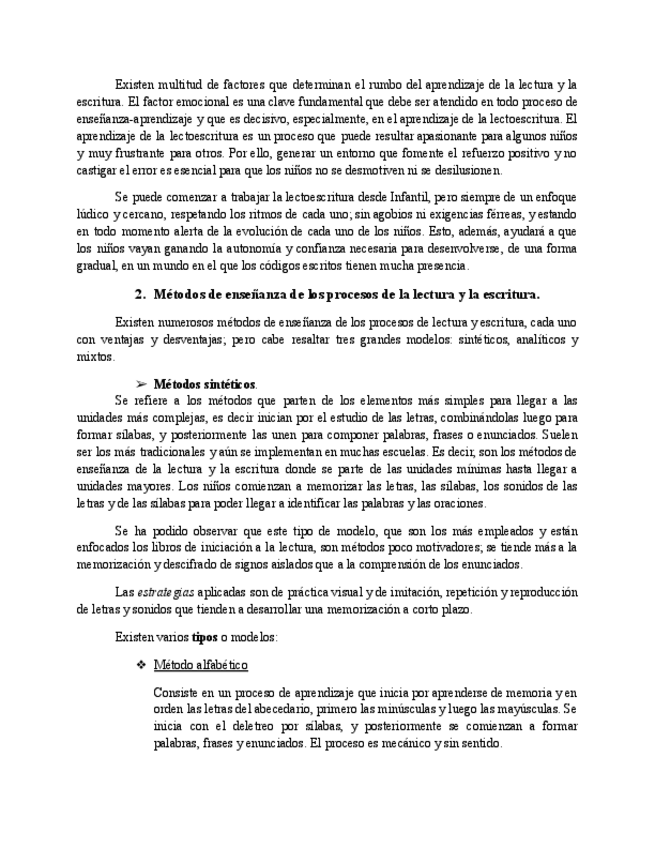 Existen multitud de factores que determinan el rumbo del aprendizaje de la lectura y la escritura. El factor emocional es una clave fundamental que debe ser atendido en todo proceso de enseñanza-aprendizaje y que es decisivo, especialmente, en el aprendizaje de la lectoescritura. El aprendizaje de la lectoescritura es un proceso que puede resultar apasionante para algunos niños y muy frustrante para otros. Por ello, generar un entorno que fomente el refuerzo positivo y no castigar el error es esencial para que los niños no se desmotiven ni se desilusionen.

Se puede comenzar a trabajar la lectoescritura desde Infantil, pero siempre de un enfoque lúdico y cercano, respetando los ritmos de cada uno; sin agobios ni exigencias férreas, y estando en todo momento alerta de la evolución de cada uno de los niños. Esto, además, ayudará a que los niños vayan ganando la autonomía y confianza necesaria para desenvolverse, de una forma gradual, en un mundo en el que los códigos escritos tienen mucha presencia.

2. Métodos de enseñanza de los procesos de la lectura y la escritura.

Existen numerosos métodos de enseñanza de los procesos de lectura y escritura, cada uno con ventajas y desventajas; pero cabe resaltar tres grandes modelos: sintéticos, analíticos y mixtos.

➢ Métodos sintéticos.

Se refiere a los métodos que parten de los elementos más simples para llegar a las unidades más complejas, es decir inician por el estudio de las letras, combinándolas luego para formar sílabas, y posteriormente las unen para componer palabras, frases o enunciados. Suelen ser los más tradicionales y aún se implementan en muchas escuelas. Es decir, son los métodos de enseñanza de la lectura y la escritura donde se parte de las unidades mínimas hasta llegar a unidades mayores. Los niños comienzan a memorizar las letras, las sílabas, los sonidos de las letras y de las sílabas para poder llegar a identificar las palabras y las oraciones.

Se ha podido observar que este tipo de modelo, que son los más empleados y están enfocados los libros de iniciación a la lectura, son métodos poco motivadores; se tiende más a la memorización y descifrado de signos aislados que a la comprensión de los enunciados.

Las estrategias aplicadas son de práctica visual y de imitación, repetición y reproducción de letras y sonidos que tienden a desarrollar una memorización a corto plazo.

Existen varios tipos o modelos:

❖ Método alfabético

Consiste en un proceso de aprendizaje que inicia por aprenderse de memoria y en orden las letras del abecedario, primero las minúsculas y luego las mayúsculas. Se inicia con el deletreo por sílabas, y posteriormente se comienzan a formar palabras, frases y enunciados. El proceso es mecánico y sin sentido.